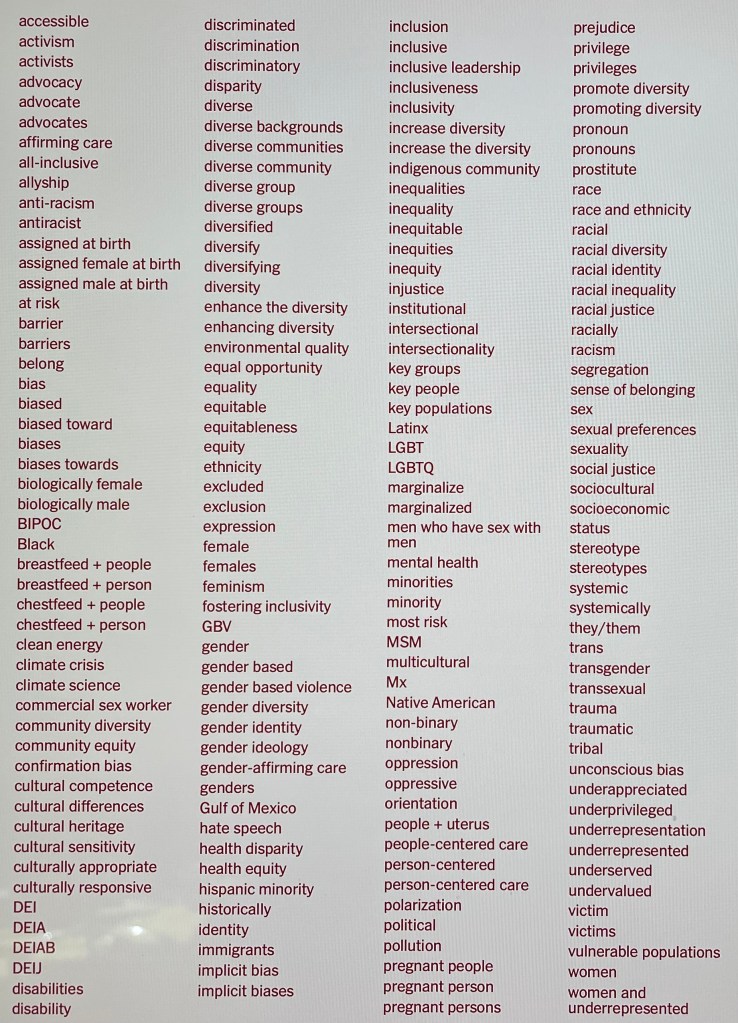 accessible
activism
activists
advocacy
advocate
advocates
affirming care
all-inclusive
allyship
anti-racism
antiracist
assigned at birth
assigned female at birth
assigned male at birth
at risk
barrier
barriers
belong
bias
biased
biased toward
biases
biases towards
biologically female
biologically male
BIPOC
Black
breastfeed + people
breastfeed + person
chestfeed + people
chestfeed + person
clean energy
climate crisis
climate science
commercial sex worker
community diversity
community equity
confirmation bias
cultural competence
cultural differences
cultural heritage
cultural sensitivity
culturally appropriate
culturally responsive
DEI
DEIA
DEIAB
DEIJ
disabilities
disability

discriminated
discrimination
discriminatory
disparity
diverse
diverse backgrounds
diverse communities
diverse community
diverse group
diverse groups
diversified
diversify
diversifying
diversity
enhance the diversity
enhancing diversity
environmental quality
equal opportunity
equality
equitable
equitableness
equity
ethnicity
excluded
exclusion
expression
female
females
feminism
fostering inclusivity
GBV
gender
gender based
gender based violence
gender diversity
gender identity
gender ideology
gender-affirming care
genders
Gulf of Mexico
hate speech
health disparity
health equity
hispanic minority
historically
identity
immigrants
implicit bias
implicit biases

inclusion
inclusive
inclusive leadership
inclusiveness
inclusivity
increase diversity
increase the diversity
indigenous community
inequalities
inequality
inequitable
inequities
inequity
injustice
institutional
intersectional
intersectionality
key groups
key people
key populations
Latinx
LGBT
LGBTQ
marginalize
marginalized
men who have sex with men
mental health
minorities
minority
most risk
MSM
multicultural
Mx
Native American
non-binary
nonbinary
oppression
oppressive
orientation
people + uterus
people-centered care
person-centered
person-centered care
polarization
political
pollution
pregnant people
pregnant person
pregnant persons

prejudice
privilege
privileges
promote diversity
promoting diversity
pronoun
pronouns
prostitute
race
race and ethnicity
racial
racial diversity
racial identity
racial inequality
racial justice
racially
racism
segregation
sense of belonging
sex
sexual preferences
sexuality
social justice
sociocultural
socioeconomic
status
stereotype
stereotypes
systemic
systemically
they/them
trans
transgender
transsexual
trauma
traumatic
tribal
unconscious bias
underappreciated
underprivileged
underrepresentation
underrepresented
underserved
undervalued
victim
victims
vulnerable populations
women
women and underrepresented